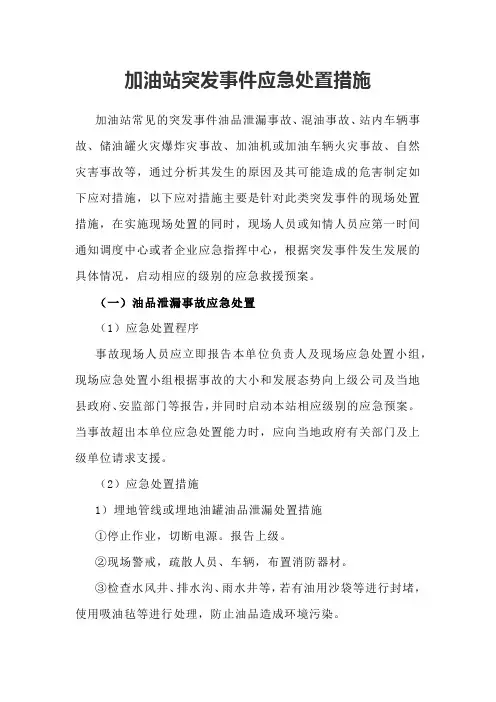 加油站突发事件应急处置措施

加油站常见的突发事件油品泄漏事故、混油事故、站内车辆事故、储油罐火灾爆炸灾事故、加油机或加油车辆火灾事故、自然灾害事故等，通过分析其发生的原因及其可能造成的危害制定如下应对措施，以下应对措施主要是针对此类突发事件的现场处置措施，在实施现场处置的同时，现场人员或知情人员应第一时间通知调度中心或者企业应急指挥中心，根据突发事件发生发展的具体情况，启动相应的级别的应急救援预案。

（一）油品泄漏事故应急处置

（1）应急处置程序

事故现场人员应立即报告本单位负责人及现场应急处置小组，现场应急处置小组根据事故的大小和发展态势向上级公司及当地县政府、安监部门等报告，并同时启动本站相应级别的应急预案。当事故超出本单位应急处置能力时，应向当地政府有关部门及上级单位请求支援。

（2）应急处置措施

1）埋地管线或埋地油罐油品泄漏处置措施

①停止作业，切断电源。报告上级。

②现场警戒，疏散人员、车辆，布置消防器材。

③检查水风井、排水沟、雨水井等，若有油用沙袋等进行封堵，使用吸油毡等进行处理，防止油品造成环境污染。